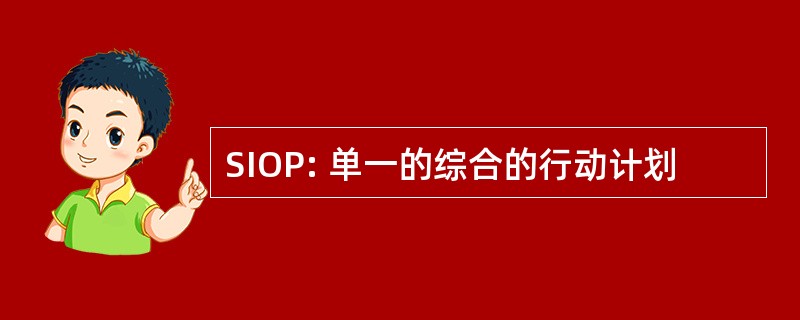 SIOP: 单一的综合的行动计划